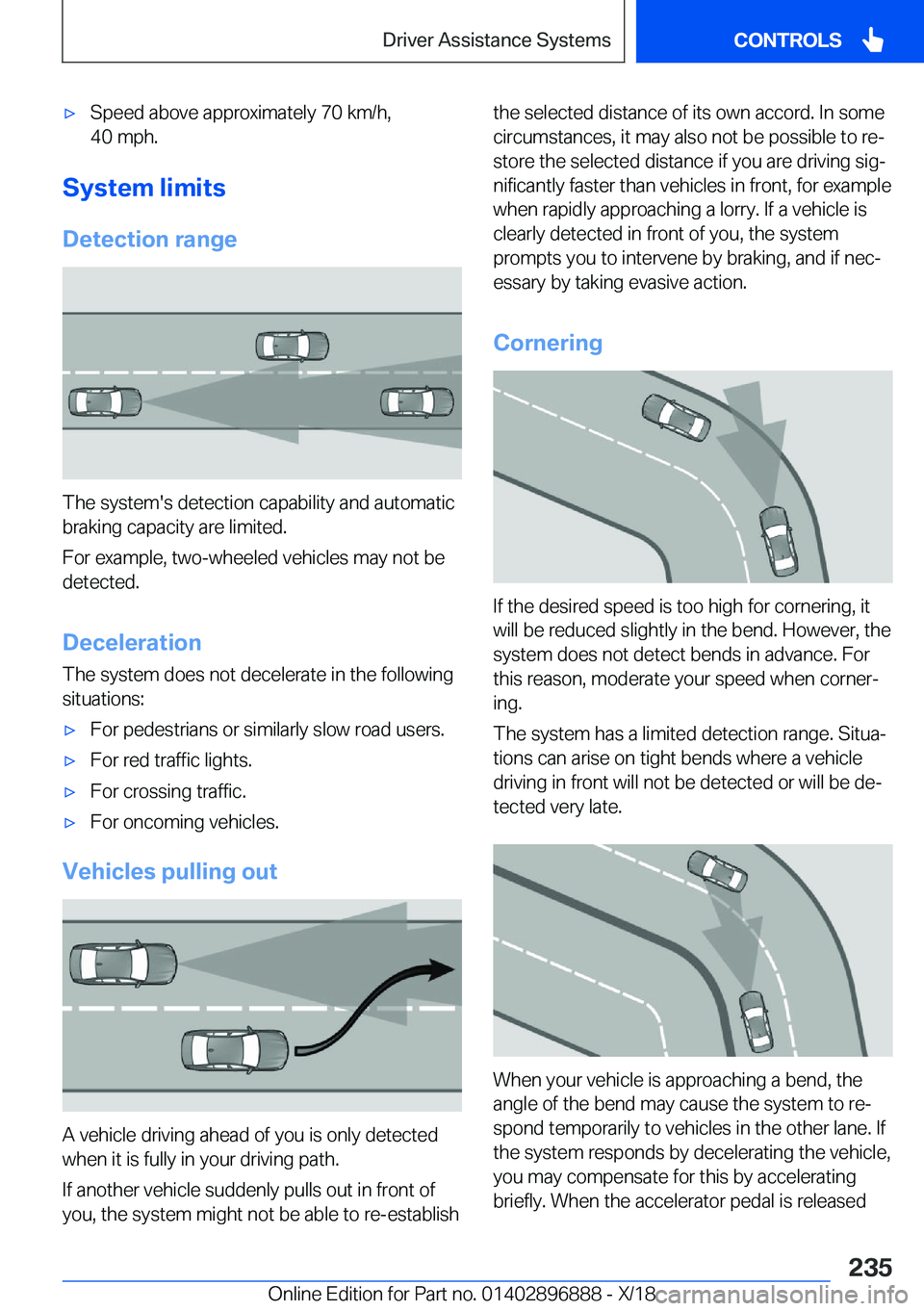 Driver Assistance Systems CONTROLS

▷ Speed above approximately 70 km/h, 40 mph.

System limits

Detection range

The system's detection capability and automatic braking capacity are limited.

For example, two-wheeled vehicles may not be detected.

Deceleration

The system does not decelerate in the following situations:

▷ For pedestrians or similarly slow road users.

▷ For red traffic lights.

▷ For crossing traffic.

▷ For oncoming vehicles.

Vehicles pulling out

A vehicle driving ahead of you is only detected when it is fully in your driving path.

If another vehicle suddenly pulls out in front of you, the system might not be able to re-establish the selected distance of its own accord. In some circumstances, it may also not be possible to restore the selected distance if you are driving significantly faster than vehicles in front, for example when rapidly approaching a lorry. If a vehicle is clearly detected in front of you, the system prompts you to intervene by braking, and if necessary by taking evasive action.

Cornering

If the desired speed is too high for cornering, it will be reduced slightly in the bend. However, the system does not detect bends in advance. For this reason, moderate your speed when cornering.

The system has a limited detection range. Situations can arise on tight bends where a vehicle driving in front will not be detected or will be detected very late.

When your vehicle is approaching a bend, the angle of the bend may cause the system to respond temporarily to vehicles in the other lane. If the system responds by decelerating the vehicle, you may compensate for this by accelerating briefly. When the accelerator pedal is released

235

Online Edition for Part no. 01402896888 - X/18 carmanualsonline.info